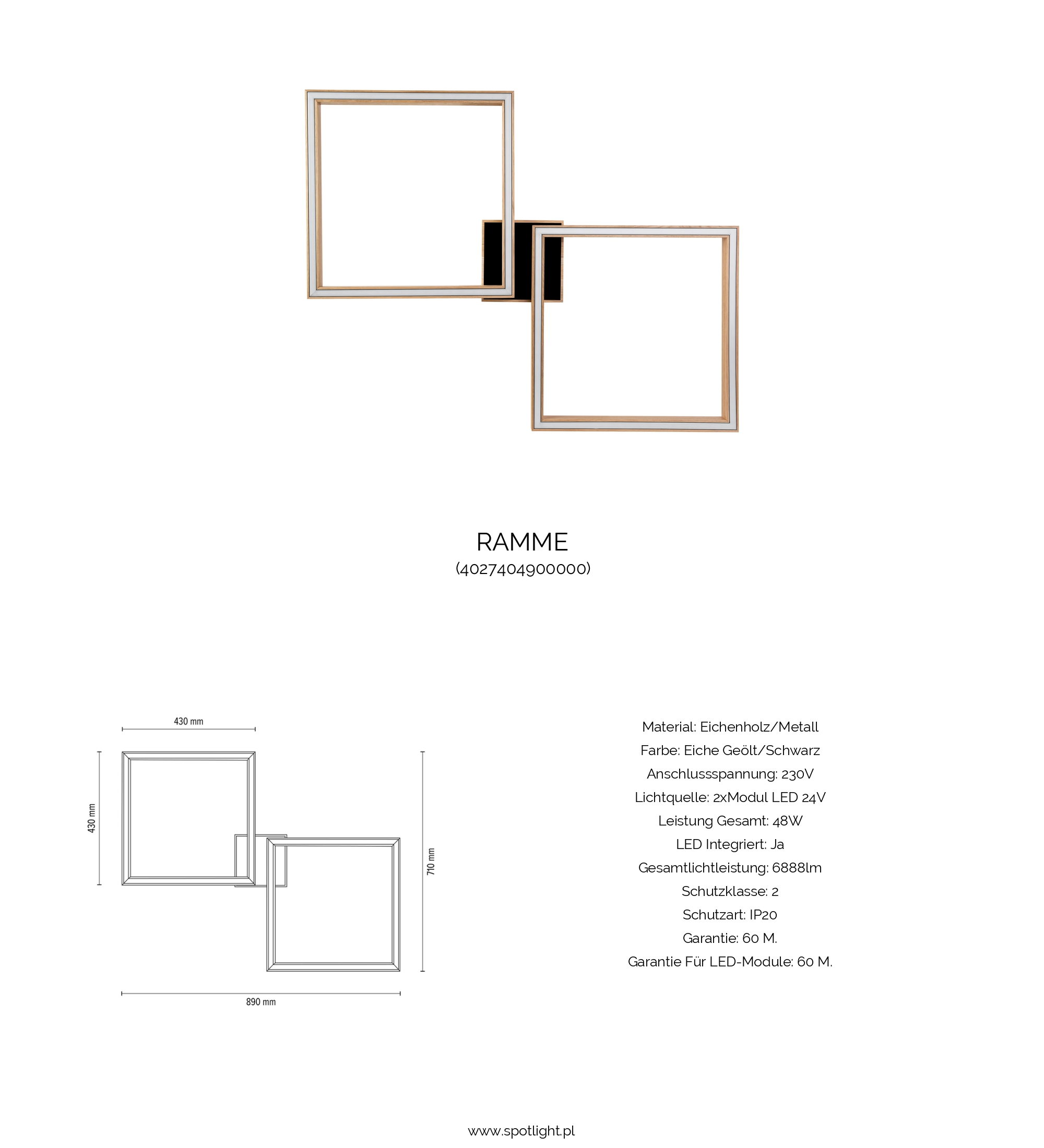 RAMME
(4027404900000)

430 mm

430 mm

710 mm

890 mm

Material: Eichenholz/Metall
Farbe: Eiche Geölt/Schwarz
Anschlussspannung: 230V
Lichtquelle: 2xModul LED 24V
Leistung Gesamt: 48W
LED Integriert: Ja
Gesamtlichtleistung: 6888lm
Schutzklasse: 2
Schutzart: IP20
Garantie: 60 M.
Garantie Für LED-Module: 60 M.

www.spotlight.pl